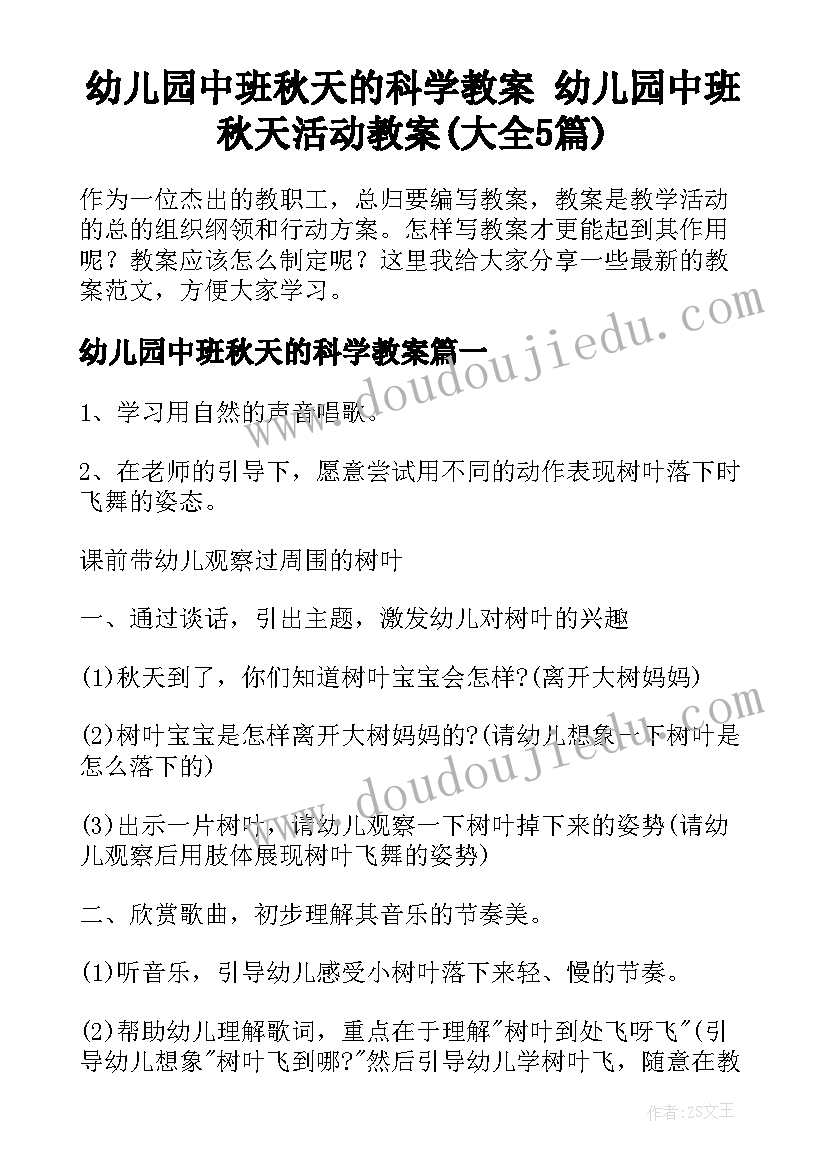 幼儿园中班秋天的科学教案 幼儿园中班秋天活动教案(大全5篇)

作为一位杰出的教职工，总归要编写教案，教案是教学活动的总的组织纲领和行动方案。怎样写教案才更能起到其作用呢？教案应该怎么制定呢？这里我给大家分享一些最新的教案范文，方便大家学习。

幼儿园中班秋天的科学教案篇一

1、学习用自然的声音唱歌。

2、在老师的引导下，愿意尝试用不同的动作表现树叶落下时飞舞的姿态。

课前带幼儿观察过周围的树叶

一、通过谈话，引出主题，激发幼儿对树叶的兴趣

(1)秋天到了，你们知道树叶宝宝会怎样?(离开大树妈妈)

(2)树叶宝宝是怎样离开大树妈妈的?(请幼儿想象一下树叶是怎么落下的)

(3)出示一片树叶，请幼儿观察一下树叶掉下来的姿势(请幼儿观察后用肢体展现树叶飞舞的姿势)

二、欣赏歌曲，初步理解其音乐的节奏美。

(1)听音乐，引导幼儿感受小树叶落下来轻、慢的节奏。

(2)帮助幼儿理解歌词，重点在于理解"树叶到处飞呀飞"(引导幼儿想象"树叶飞到哪?"然后引导幼儿学树叶飞，随意在教

www.doudoujiedu.com

www.doudoujiedu.com

作者：ZS文王